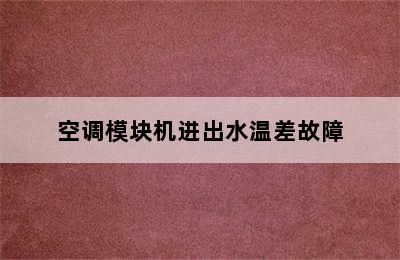 空调模块机进出水温差故障